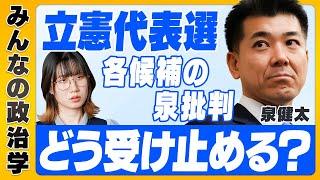 みんなの政治学

立憲代表選

各候補の泉批判

泉健太

どう受け止める?